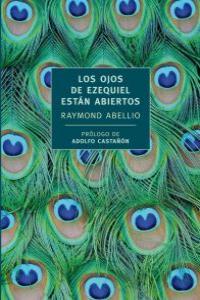 LOS OJOS DE EZEQUIEL ESTÁN ABIERTOS

RAYMOND ABELLIO

PRÓLOGO DE
ADOLFO CASTAÑÓN